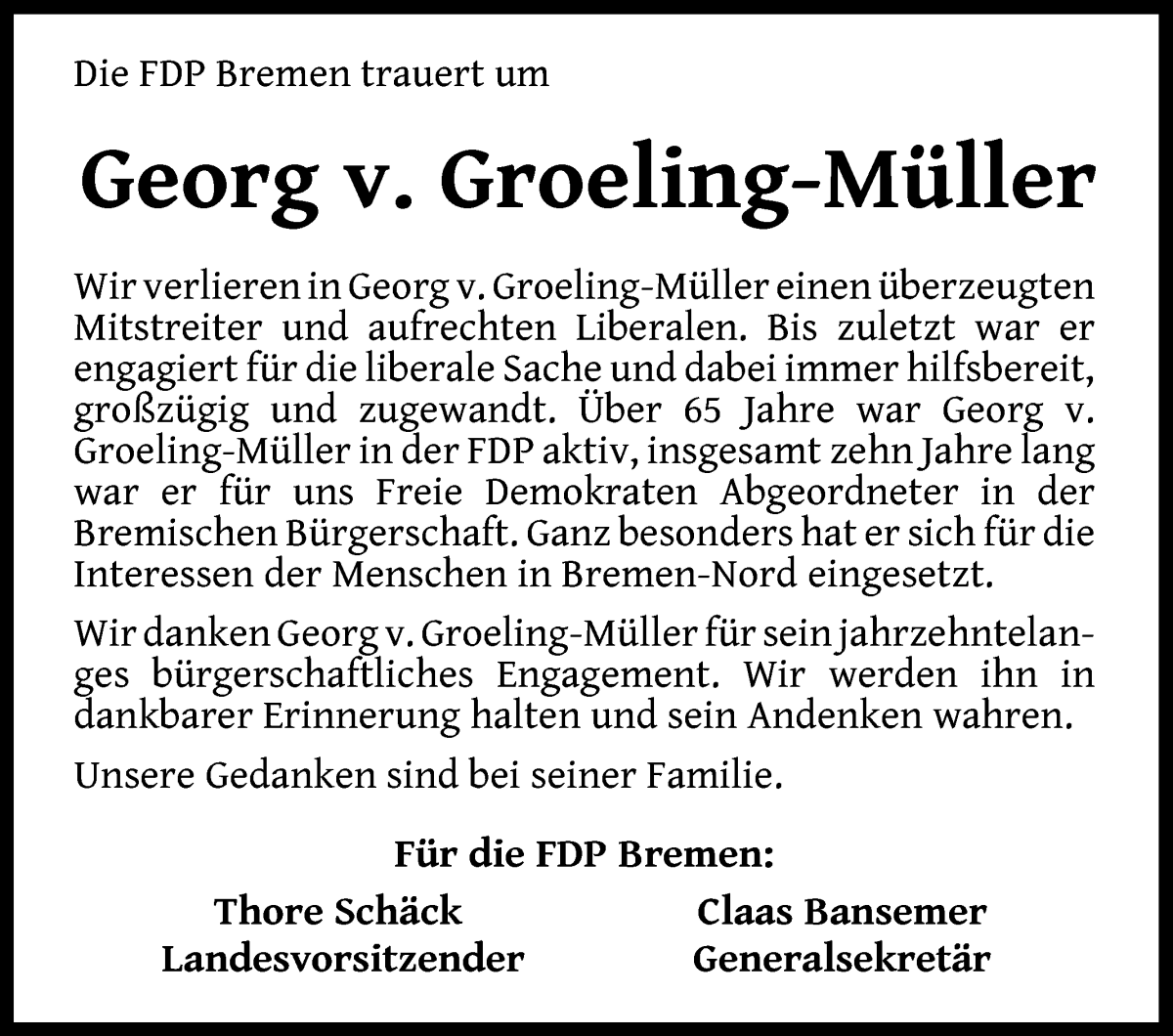 Die FDP Bremen trauert um

Georg v. Groeling-Müller

Wir verlieren in Georg v. Groeling-Müller einen überzeugten Mitstreiter und aufrechten Liberalen. Bis zuletzt war er engagiert für die liberale Sache und dabei immer hilfsbereit, großzügig und zugewandt. Über 65 Jahre war Georg v. Groeling-Müller in der FDP aktiv, insgesamt zehn Jahre lang war er für uns Freie Demokraten Abgeordneter in der Bremischen Bürgerschaft. Ganz besonders hat er sich für die Interessen der Menschen in Bremen-Nord eingesetzt.

Wir danken Georg v. Groeling-Müller für sein jahrzehntelanges bürgerschaftliches Engagement. Wir werden ihn in dankbarer Erinnerung halten und sein Andenken wahren.

Unsere Gedanken sind bei seiner Familie.

Für die FDP Bremen:

Thore Schäck
Landesvorsitzender

Claas Bansemer
Generalsekretär